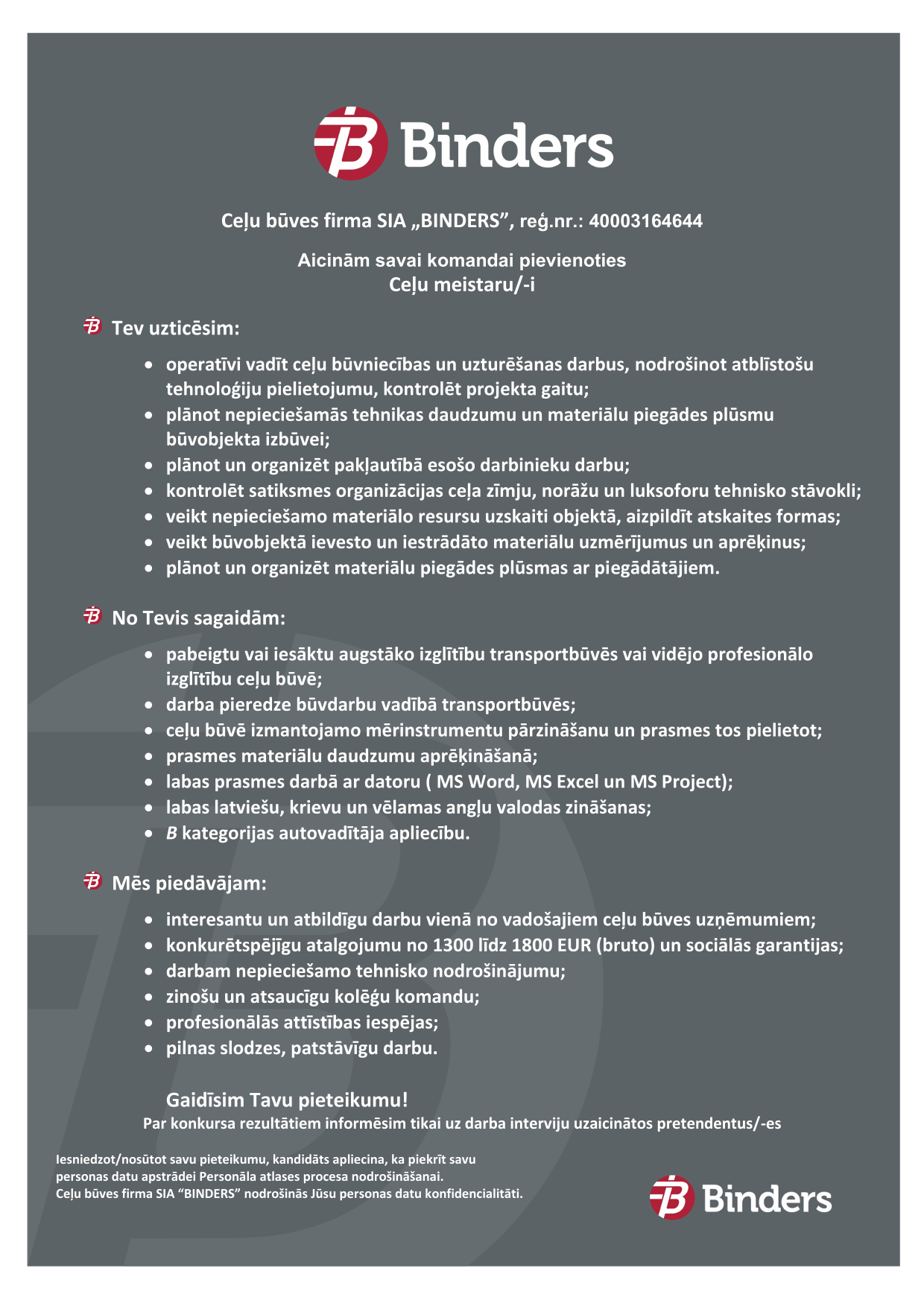 Binders

Ceļu būves firma SIA „BINDERS”, reģ.nr.: 40003164644

Aicinām savai komandai pievienoties
Ceļu meistaru/-i

Tev uzticēsim:

- operatīvi vadīt ceļu būvniecības un uzturēšanas darbus, nodrošinot atblīstošu tehnoloģiju pielietojumu, kontrolēt projekta gaitu;
- plānot nepieciešamās tehnikas daudzumu un materiālu piegādes plūsmu būvobjekta izbūvei;
- plānot un organizēt pakļautībā esošo darbinieku darbu;
- kontrolēt satiksmes organizācijas ceļa zīmju, norāžu un luksoforu tehnisko stāvokli;
- veikt nepieciešamo materiālo resursu uzskaiti objektā, aizpildīt atskaites formas;
- veikt būvobjektā ievesto un iestrādāto materiālu uzmērījumus un aprēķinus;
- plānot un organizēt materiālu piegādes plūsmas ar piegādātājiem.

No Tevis sagaidām:

- pabeigtu vai iesāktu augstāko izglītību transportbūvēs vai vidējo profesionālo izglītību ceļu būvē;
- darba pieredze būvdarbu vadībā transportbūvēs;
- ceļu būvē izmantojamo mērinstrumentu pārzināšanu un prasmes tos pielietot;
- prasmes materiālu daudzumu aprēķināšanā;
- labas prasmes darbā ar datoru ( MS Word, MS Excel un MS Project);
- labas latviešu, krievu un vēlamas angļu valodas zināšanas;
- B kategorijas autovadītāja apliecību.

Mēs piedāvājam:

- interesantu un atbildīgu darbu vienā no vadošajiem ceļu būves uzņēmumiem;
- konkurētspējīgu atalgojumu no 1300 līdz 1800 EUR (bruto) un sociālās garantijas;
- darbam nepieciešamo tehnisko nodrošinājumu;
- zinošu un atsaucīgu kolēģu komandu;
- profesionālās attīstības iespējas;
- pilnas slodzes, patstāvīgu darbu.

Gaidīsim Tavu pieteikumu!
Par konkursa rezultātiem informēsim tikai uz darba interviju uzaicinātos pretendentus/-es

Iesniedzot/nosūtot savu pieteikumu, kandidāts apliecina, ka piekrīt savu personas datu apstrādei Personāla atlases procesa nodrošināšanai.
Ceļu būves firma SIA “BINDERS” nodrošinās Jūsu personas datu konfidencialitāti.

Binders